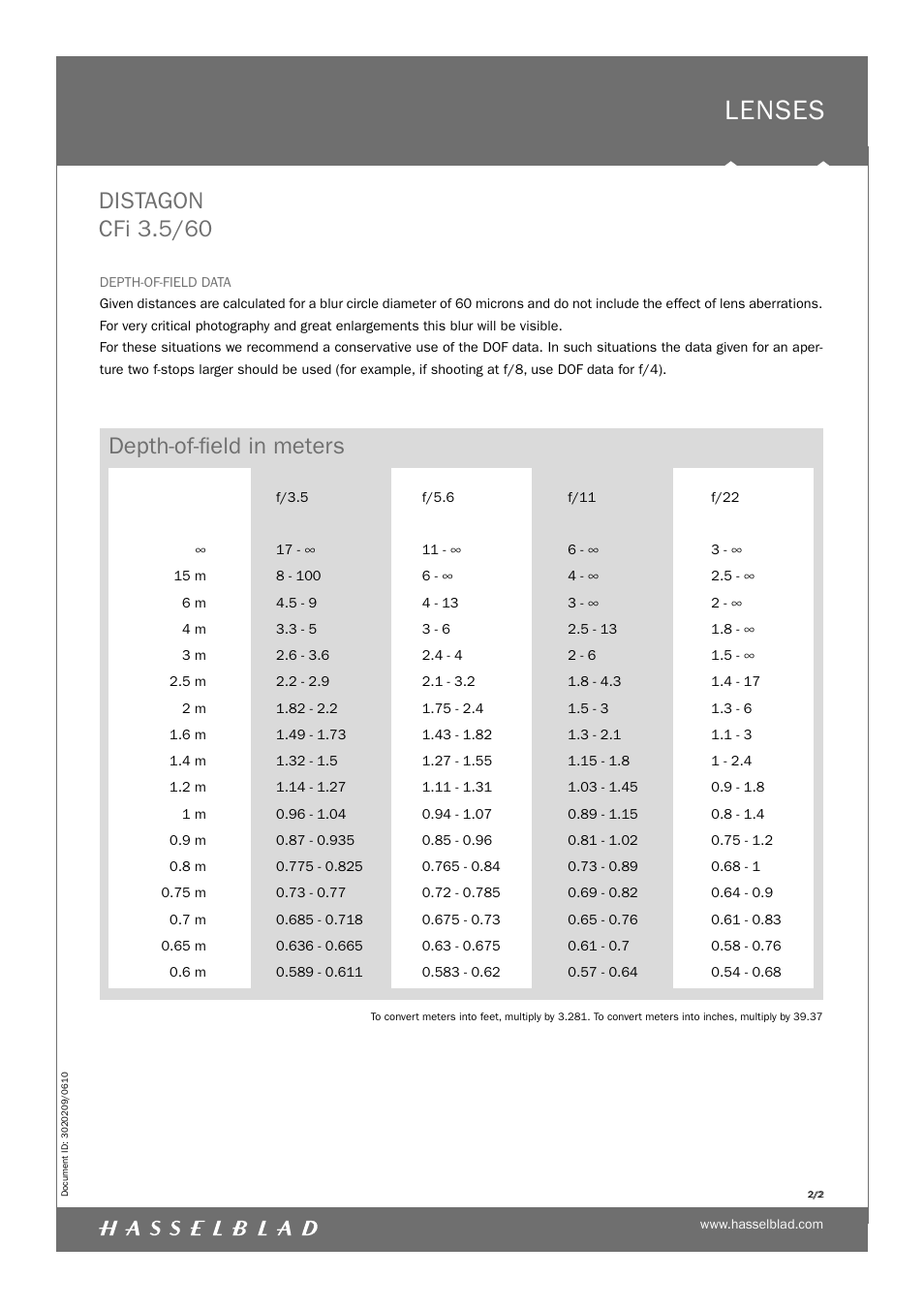 LENSES

DISTAGON
CFi 3.5/60

DEPTH-OF-FIELD DATA
Given distances are calculated for a blur circle diameter of 60 microns and do not include the effect of lens aberrations. For very critical photography and great enlargements this blur will be visible.
For these situations we recommend a conservative use of the DOF data. In such situations the data given for an aperture two f-stops larger should be used (for example, if shooting at f/8, use DOF data for f/4).

Depth-of-field in meters

| | f/3.5 | f/5.6 | f/11 | f/22 |
|---|---|---|---|---|
| ∞ | 17 - ∞ | 11 - ∞ | 6 - ∞ | 3 - ∞ |
| 15 m | 8 - 100 | 6 - ∞ | 4 - ∞ | 2.5 - ∞ |
| 6 m | 4.5 - 9 | 4 - 13 | 3 - ∞ | 2 - ∞ |
| 4 m | 3.3 - 5 | 3 - 6 | 2.5 - 13 | 1.8 - ∞ |
| 3 m | 2.6 - 3.6 | 2.4 - 4 | 2 - 6 | 1.5 - ∞ |
| 2.5 m | 2.2 - 2.9 | 2.1 - 3.2 | 1.8 - 4.3 | 1.4 - 17 |
| 2 m | 1.82 - 2.2 | 1.75 - 2.4 | 1.5 - 3 | 1.3 - 6 |
| 1.6 m | 1.49 - 1.73 | 1.43 - 1.82 | 1.3 - 2.1 | 1.1 - 3 |
| 1.4 m | 1.32 - 1.5 | 1.27 - 1.55 | 1.15 - 1.8 | 1 - 2.4 |
| 1.2 m | 1.14 - 1.27 | 1.11 - 1.31 | 1.03 - 1.45 | 0.9 - 1.8 |
| 1 m | 0.96 - 1.04 | 0.94 - 1.07 | 0.89 - 1.15 | 0.8 - 1.4 |
| 0.9 m | 0.87 - 0.935 | 0.85 - 0.96 | 0.81 - 1.02 | 0.75 - 1.2 |
| 0.8 m | 0.775 - 0.825 | 0.765 - 0.84 | 0.73 - 0.89 | 0.68 - 1 |
| 0.75 m | 0.73 - 0.77 | 0.72 - 0.785 | 0.69 - 0.82 | 0.64 - 0.9 |
| 0.7 m | 0.685 - 0.718 | 0.675 - 0.73 | 0.65 - 0.76 | 0.61 - 0.83 |
| 0.65 m | 0.636 - 0.665 | 0.63 - 0.675 | 0.61 - 0.7 | 0.58 - 0.76 |
| 0.6 m | 0.589 - 0.611 | 0.583 - 0.62 | 0.57 - 0.64 | 0.54 - 0.68 |

To convert meters into feet, multiply by 3.281. To convert meters into inches, multiply by 39.37

Document ID: 3020209/0610

2/2

HASSELBLAD

www.hasselblad.com